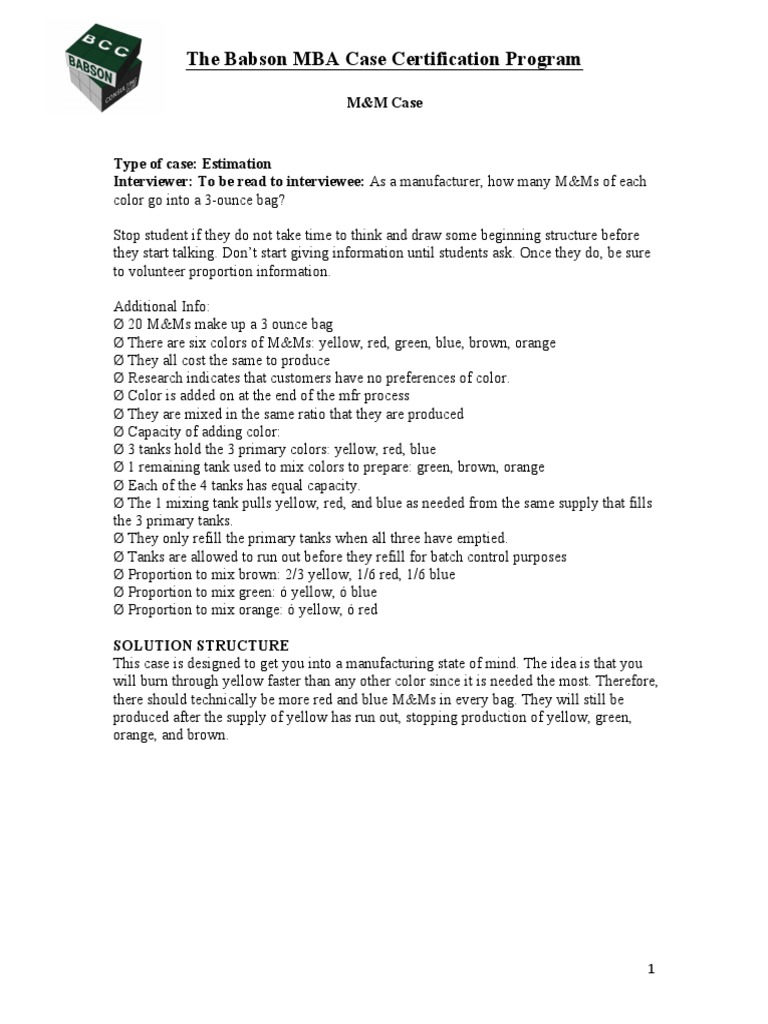 BCC BABSON CONSULTING

The Babson MBA Case Certification Program

M&M Case

Type of case: Estimation
Interviewer: To be read to interviewee: As a manufacturer, how many M&Ms of each color go into a 3-ounce bag?

Stop student if they do not take time to think and draw some beginning structure before they start talking. Don't start giving information until students ask. Once they do, be sure to volunteer proportion information.

Additional Info:
Ø 20 M&Ms make up a 3 ounce bag
Ø There are six colors of M&Ms: yellow, red, green, blue, brown, orange
Ø They all cost the same to produce
Ø Research indicates that customers have no preferences of color.
Ø Color is added on at the end of the mfr process
Ø They are mixed in the same ratio that they are produced
Ø Capacity of adding color:
Ø 3 tanks hold the 3 primary colors: yellow, red, blue
Ø 1 remaining tank used to mix colors to prepare: green, brown, orange
Ø Each of the 4 tanks has equal capacity.
Ø The 1 mixing tank pulls yellow, red, and blue as needed from the same supply that fills the 3 primary tanks.
Ø They only refill the primary tanks when all three have emptied.
Ø Tanks are allowed to run out before they refill for batch control purposes
Ø Proportion to mix brown: 2/3 yellow, 1/6 red, 1/6 blue
Ø Proportion to mix green: ó yellow, ó blue
Ø Proportion to mix orange: ó yellow, ó red

SOLUTION STRUCTURE
This case is designed to get you into a manufacturing state of mind. The idea is that you will burn through yellow faster than any other color since it is needed the most. Therefore, there should technically be more red and blue M&Ms in every bag. They will still be produced after the supply of yellow has run out, stopping production of yellow, green, orange, and brown.

1